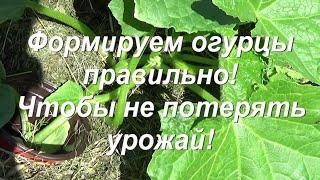 Формируем огурцы правильно! Чтобы не потерять урожай!